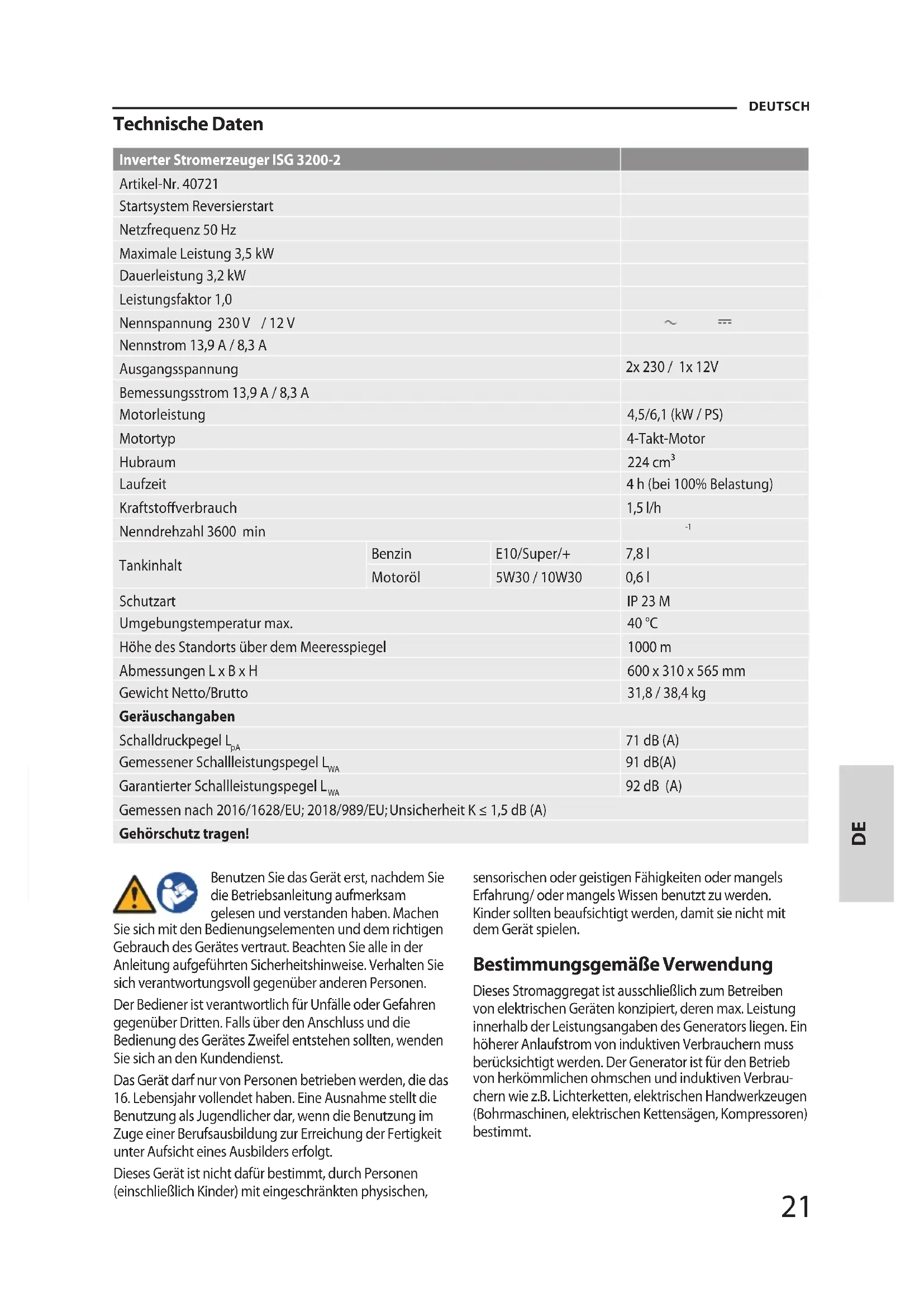 DEUTSCH

Technische Daten

| Inverter Stromerzeuger ISG 3200-2 | | | |
|---|---|---|---|
| Artikel-Nr. 40721 | | | |
| Startsystem Reversierstart | | | |
| Netzfrequenz 50 Hz | | | |
| Maximale Leistung 3,5 kW | | | |
| Dauerleistung 3,2 kW | | | |
| Leistungsfaktor 1,0 | | | |
| Nennspannung 230 V / 12 V | | | ~ ⎓ |
| Nennstrom 13,9 A / 8,3 A | | | |
| Ausgangsspannung | | | 2x 230 / 1x 12V |
| Bemessungsstrom 13,9 A / 8,3 A | | | |
| Motorleistung | | | 4,5/6,1 (kW / PS) |
| Motortyp | | | 4-Takt-Motor |
| Hubraum | | | 224 $cm^3$ |
| Laufzeit | | | 4 h (bei 100% Belastung) |
| Kraftstoffverbrauch | | | 1,5 l/h |
| Nenndrehzahl 3600 min | | | $^{-1}$ |
| Tankinhalt | Benzin | E10/Super/+ | 7,8 l |
| | Motoröl | 5W30 / 10W30 | 0,6 l |
| Schutzart | | | IP 23 M |
| Umgebungstemperatur max. | | | 40 °C |
| Höhe des Standorts über dem Meeresspiegel | | | 1000 m |
| Abmessungen L x B x H | | | 600 x 310 x 565 mm |
| Gewicht Netto/Brutto | | | 31,8 / 38,4 kg |
| **Geräuschangaben** | | | |
| Schalldruckpegel $L_{pA}$ | | | 71 dB (A) |
| Gemessener Schallleistungspegel $L_{WA}$ | | | 91 dB(A) |
| Garantierter Schallleistungspegel $L_{WA}$ | | | 92 dB (A) |
| Gemessen nach 2016/1628/EU; 2018/989/EU; Unsicherheit K ≤ 1,5 dB (A) | | | |
| **Gehörschutz tragen!** | | | |

Benutzen Sie das Gerät erst, nachdem Sie die Betriebsanleitung aufmerksam gelesen und verstanden haben. Machen Sie sich mit den Bedienungselementen und dem richtigen Gebrauch des Gerätes vertraut. Beachten Sie alle in der Anleitung aufgeführten Sicherheitshinweise. Verhalten Sie sich verantwortungsvoll gegenüber anderen Personen.

Der Bediener ist verantwortlich für Unfälle oder Gefahren gegenüber Dritten. Falls über den Anschluss und die Bedienung des Gerätes Zweifel entstehen sollten, wenden Sie sich an den Kundendienst.

Das Gerät darf nur von Personen betrieben werden, die das 16. Lebensjahr vollendet haben. Eine Ausnahme stellt die Benutzung als Jugendlicher dar, wenn die Benutzung im Zuge einer Berufsausbildung zur Erreichung der Fertigkeit unter Aufsicht eines Ausbilders erfolgt.

Dieses Gerät ist nicht dafür bestimmt, durch Personen (einschließlich Kinder) mit eingeschränkten physischen, sensorischen oder geistigen Fähigkeiten oder mangels Erfahrung/ oder mangels Wissen benutzt zu werden. Kinder sollten beaufsichtigt werden, damit sie nicht mit dem Gerät spielen.

Bestimmungsgemäße Verwendung

Dieses Stromaggregat ist ausschließlich zum Betreiben von elektrischen Geräten konzipiert, deren max. Leistung innerhalb der Leistungsangaben des Generators liegen. Ein höherer Anlaufstrom von induktiven Verbrauchern muss berücksichtigt werden. Der Generator ist für den Betrieb von herkömmlichen ohmschen und induktiven Verbrauchern wie z.B. Lichterketten, elektrischen Handwerkzeugen (Bohrmaschinen, elektrischen Kettensägen, Kompressoren) bestimmt.

DE

21